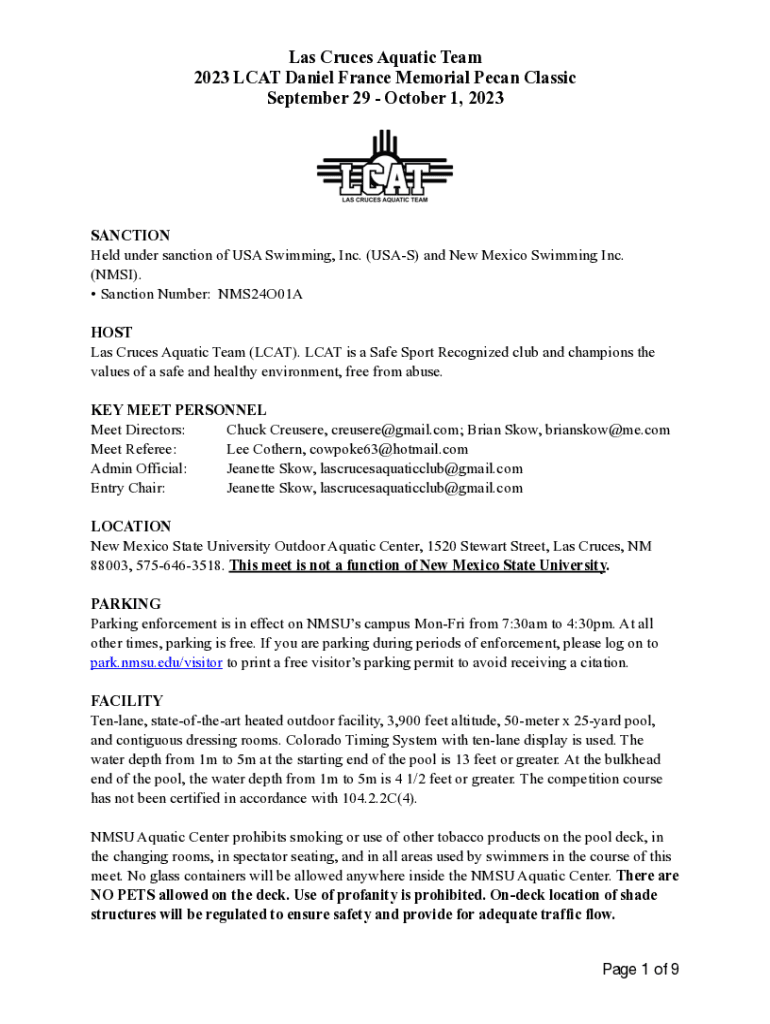 Las Cruces Aquatic Team
2023 LCAT Daniel France Memorial Pecan Classic
September 29 - October 1, 2023

LCAT
LAS CRUCES AQUATIC TEAM

SANCTION
Held under sanction of USA Swimming, Inc. (USA-S) and New Mexico Swimming Inc. (NMSI).
• Sanction Number: NMS24O01A

HOST
Las Cruces Aquatic Team (LCAT). LCAT is a Safe Sport Recognized club and champions the values of a safe and healthy environment, free from abuse.

KEY MEET PERSONNEL
Meet Directors: Chuck Creusere, creusere@gmail.com; Brian Skow, brianskow@me.com
Meet Referee: Lee Cothern, cowpoke63@hotmail.com
Admin Official: Jeanette Skow, lascrucesaquaticclub@gmail.com
Entry Chair: Jeanette Skow, lascrucesaquaticclub@gmail.com

LOCATION
New Mexico State University Outdoor Aquatic Center, 1520 Stewart Street, Las Cruces, NM 88003, 575-646-3518. This meet is not a function of New Mexico State University.

PARKING
Parking enforcement is in effect on NMSU's campus Mon-Fri from 7:30am to 4:30pm. At all other times, parking is free. If you are parking during periods of enforcement, please log on to park.nmsu.edu/visitor to print a free visitor's parking permit to avoid receiving a citation.

FACILITY
Ten-lane, state-of-the-art heated outdoor facility, 3,900 feet altitude, 50-meter x 25-yard pool, and contiguous dressing rooms. Colorado Timing System with ten-lane display is used. The water depth from 1m to 5m at the starting end of the pool is 13 feet or greater. At the bulkhead end of the pool, the water depth from 1m to 5m is 4 1/2 feet or greater. The competition course has not been certified in accordance with 104.2.2C(4).

NMSU Aquatic Center prohibits smoking or use of other tobacco products on the pool deck, in the changing rooms, in spectator seating, and in all areas used by swimmers in the course of this meet. No glass containers will be allowed anywhere inside the NMSU Aquatic Center. There are NO PETS allowed on the deck. Use of profanity is prohibited. On-deck location of shade structures will be regulated to ensure safety and provide for adequate traffic flow.

Page 1 of 9